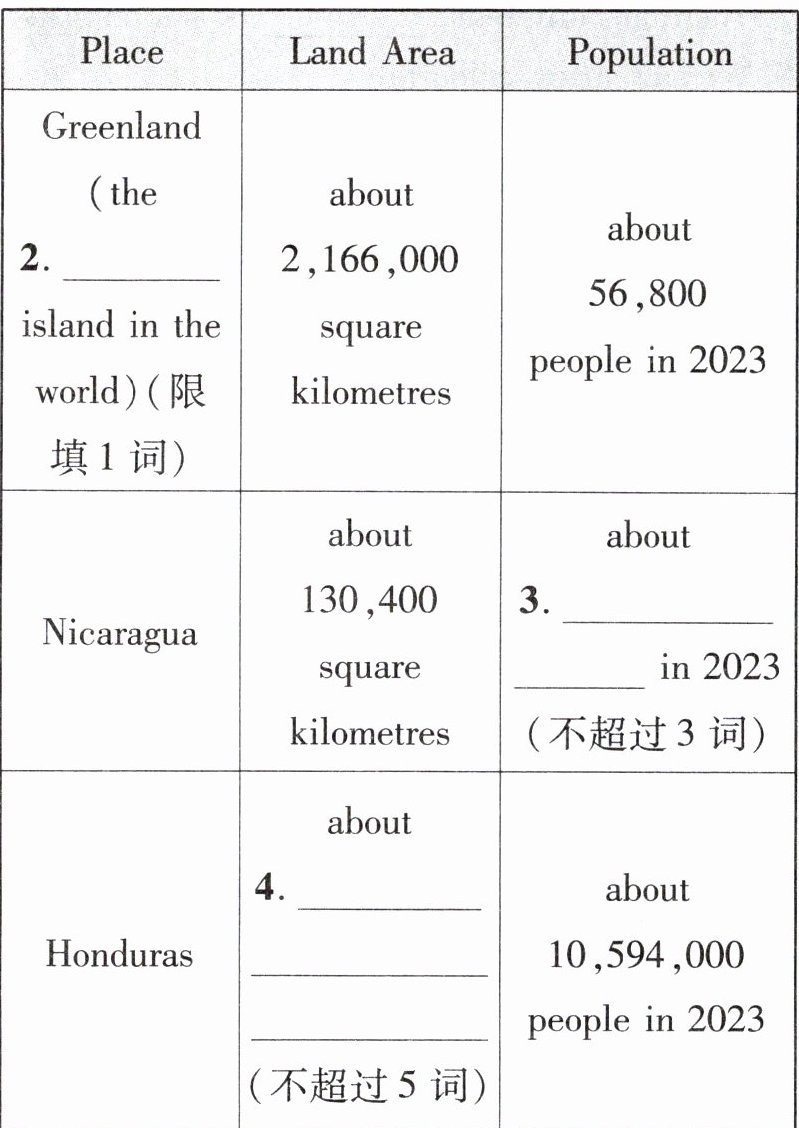 | Place | Land Area | Population |
|---|---|---|
| Greenland (the 2. ____ island in the world)(限填1词) | about 2,166,000 square kilometres | about 56,800 people in 2023 |
| Nicaragua | about 130,400 square kilometres | about 3. ____ ____ in 2023 (不超过3词) |
| Honduras | about 4. ____ ____ ____ (不超过5词) | about 10,594,000 people in 2023 |